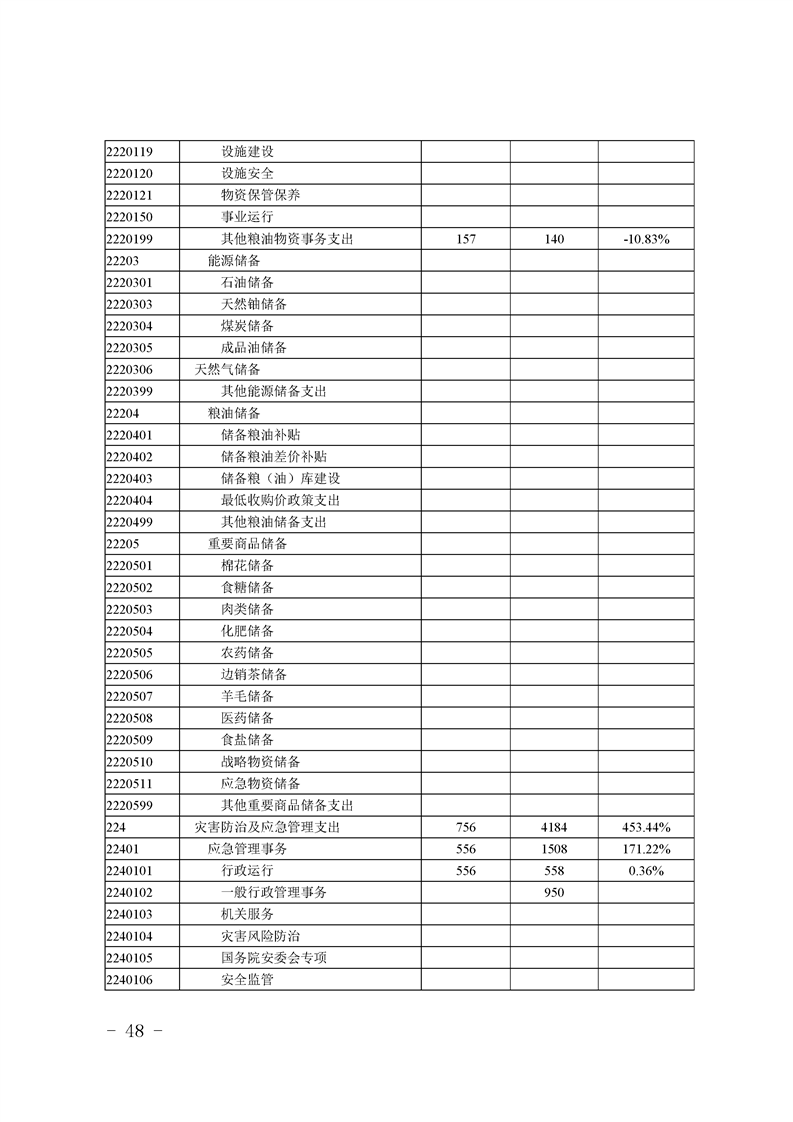 | | | | | |
|---|---|---|---|---|
| 2220119 | 设施建设 | | | |
| 2220120 | 设施安全 | | | |
| 2220121 | 物资保管保养 | | | |
| 2220150 | 事业运行 | | | |
| 2220199 | 其他粮油物资事务支出 | 157 | 140 | -10.83% |
| 22203 | 能源储备 | | | |
| 2220301 | 石油储备 | | | |
| 2220303 | 天然铀储备 | | | |
| 2220304 | 煤炭储备 | | | |
| 2220305 | 成品油储备 | | | |
| 2220306 | 天然气储备 | | | |
| 2220399 | 其他能源储备支出 | | | |
| 22204 | 粮油储备 | | | |
| 2220401 | 储备粮油补贴 | | | |
| 2220402 | 储备粮油差价补贴 | | | |
| 2220403 | 储备粮（油）库建设 | | | |
| 2220404 | 最低收购价政策支出 | | | |
| 2220499 | 其他粮油储备支出 | | | |
| 22205 | 重要商品储备 | | | |
| 2220501 | 棉花储备 | | | |
| 2220502 | 食糖储备 | | | |
| 2220503 | 肉类储备 | | | |
| 2220504 | 化肥储备 | | | |
| 2220505 | 农药储备 | | | |
| 2220506 | 边销茶储备 | | | |
| 2220507 | 羊毛储备 | | | |
| 2220508 | 医药储备 | | | |
| 2220509 | 食盐储备 | | | |
| 2220510 | 战略物资储备 | | | |
| 2220511 | 应急物资储备 | | | |
| 2220599 | 其他重要商品储备支出 | | | |
| 224 | 灾害防治及应急管理支出 | 756 | 4184 | 453.44% |
| 22401 | 应急管理事务 | 556 | 1508 | 171.22% |
| 2240101 | 行政运行 | 556 | 558 | 0.36% |
| 2240102 | 一般行政管理事务 | | 950 | |
| 2240103 | 机关服务 | | | |
| 2240104 | 灾害风险防治 | | | |
| 2240105 | 国务院安委会专项 | | | |
| 2240106 | 安全监管 | | | |

- 48 -